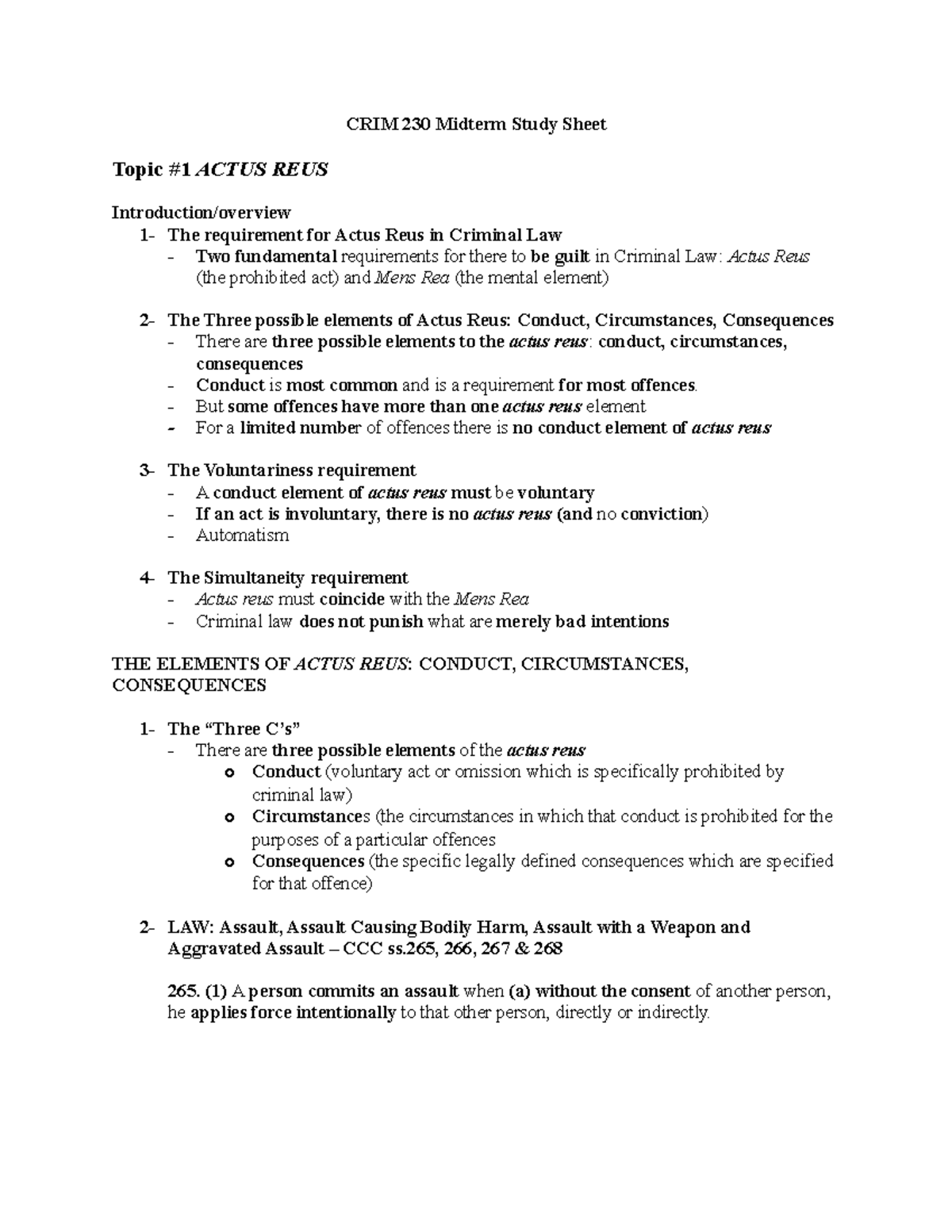 CRIM 230 Midterm Study Sheet

Topic #1 ACTUS REUS

Introduction/overview
1- The requirement for Actus Reus in Criminal Law
- Two fundamental requirements for there to be guilt in Criminal Law: Actus Reus (the prohibited act) and Mens Rea (the mental element)

2- The Three possible elements of Actus Reus: Conduct, Circumstances, Consequences
- There are three possible elements to the actus reus: conduct, circumstances, consequences
- Conduct is most common and is a requirement for most offences.
- But some offences have more than one actus reus element
- For a limited number of offences there is no conduct element of actus reus

3- The Voluntariness requirement
- A conduct element of actus reus must be voluntary
- If an act is involuntary, there is no actus reus (and no conviction)
- Automatism

4- The Simultaneity requirement
- Actus reus must coincide with the Mens Rea
- Criminal law does not punish what are merely bad intentions

THE ELEMENTS OF ACTUS REUS: CONDUCT, CIRCUMSTANCES, CONSEQUENCES

1- The "Three C's"
- There are three possible elements of the actus reus
o Conduct (voluntary act or omission which is specifically prohibited by criminal law)
o Circumstances (the circumstances in which that conduct is prohibited for the purposes of a particular offences
o Consequences (the specific legally defined consequences which are specified for that offence)

2- LAW: Assault, Assault Causing Bodily Harm, Assault with a Weapon and Aggravated Assault – CCC ss.265, 266, 267 & 268

265. (1) A person commits an assault when (a) without the consent of another person, he applies force intentionally to that other person, directly or indirectly.